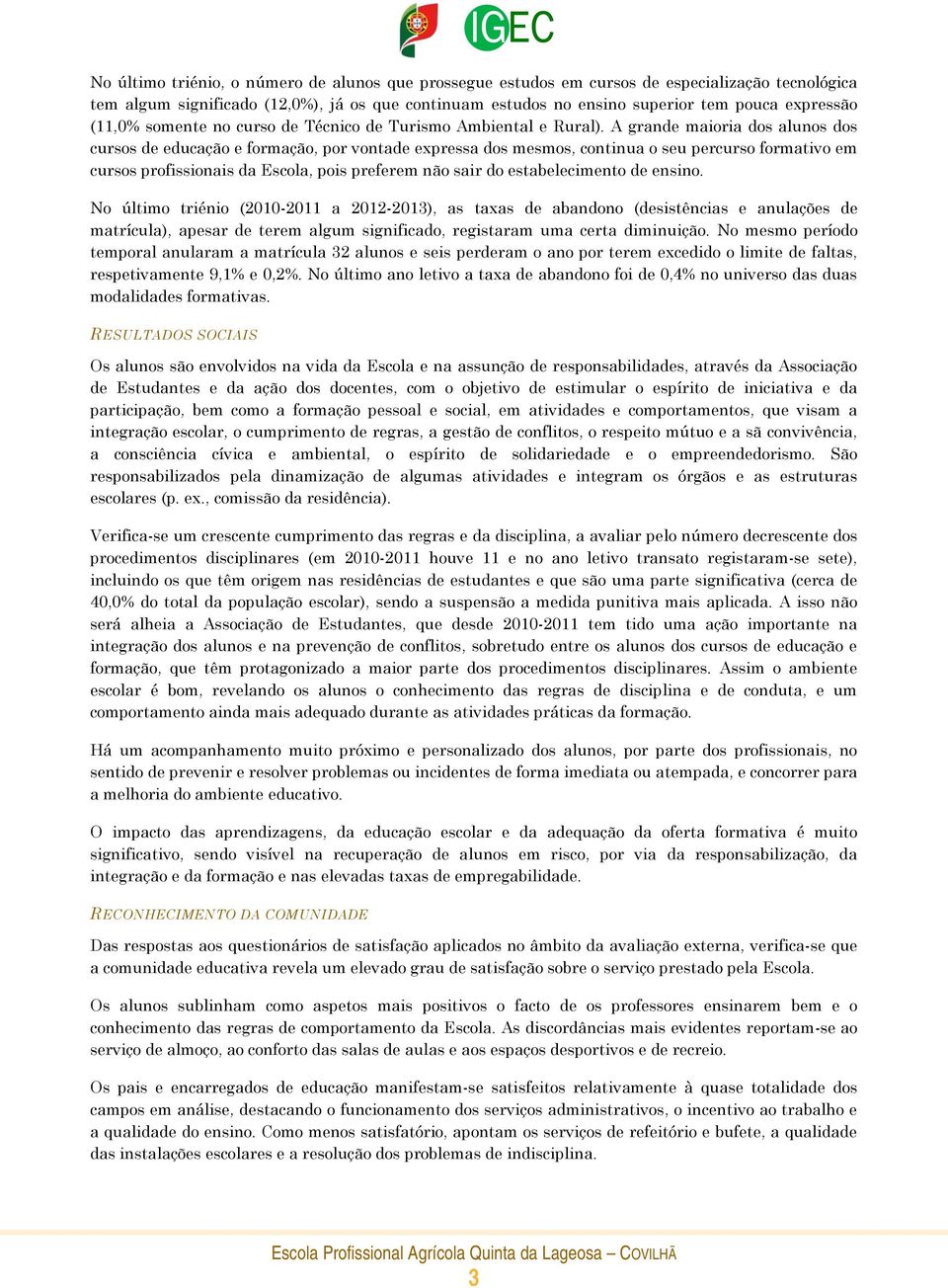 IGEC

No último triénio, o número de alunos que prossegue estudos em cursos de especialização tecnológica tem algum significado (12,0%), já os que continuam estudos no ensino superior tem pouca expressão (11,0% somente no curso de Técnico de Turismo Ambiental e Rural). A grande maioria dos alunos dos cursos de educação e formação, por vontade expressa dos mesmos, continua o seu percurso formativo em cursos profissionais da Escola, pois preferem não sair do estabelecimento de ensino.

No último triénio (2010-2011 a 2012-2013), as taxas de abandono (desistências e anulações de matrícula), apesar de terem algum significado, registaram uma certa diminuição. No mesmo período temporal anularam a matrícula 32 alunos e seis perderam o ano por terem excedido o limite de faltas, respetivamente 9,1% e 0,2%. No último ano letivo a taxa de abandono foi de 0,4% no universo das duas modalidades formativas.

RESULTADOS SOCIAIS

Os alunos são envolvidos na vida da Escola e na assunção de responsabilidades, através da Associação de Estudantes e da ação dos docentes, com o objetivo de estimular o espírito de iniciativa e da participação, bem como a formação pessoal e social, em atividades e comportamentos, que visam a integração escolar, o cumprimento de regras, a gestão de conflitos, o respeito mútuo e a sã convivência, a consciência cívica e ambiental, o espírito de solidariedade e o empreendedorismo. São responsabilizados pela dinamização de algumas atividades e integram os órgãos e as estruturas escolares (p. ex., comissão da residência).

Verifica-se um crescente cumprimento das regras e da disciplina, a avaliar pelo número decrescente dos procedimentos disciplinares (em 2010-2011 houve 11 e no ano letivo transato registaram-se sete), incluindo os que têm origem nas residências de estudantes e que são uma parte significativa (cerca de 40,0% do total da população escolar), sendo a suspensão a medida punitiva mais aplicada. A isso não será alheia a Associação de Estudantes, que desde 2010-2011 tem tido uma ação importante na integração dos alunos e na prevenção de conflitos, sobretudo entre os alunos dos cursos de educação e formação, que têm protagonizado a maior parte dos procedimentos disciplinares. Assim o ambiente escolar é bom, revelando os alunos o conhecimento das regras de disciplina e de conduta, e um comportamento ainda mais adequado durante as atividades práticas da formação.

Há um acompanhamento muito próximo e personalizado dos alunos, por parte dos profissionais, no sentido de prevenir e resolver problemas ou incidentes de forma imediata ou atempada, e concorrer para a melhoria do ambiente educativo.

O impacto das aprendizagens, da educação escolar e da adequação da oferta formativa é muito significativo, sendo visível na recuperação de alunos em risco, por via da responsabilização, da integração e da formação e nas elevadas taxas de empregabilidade.

RECONHECIMENTO DA COMUNIDADE

Das respostas aos questionários de satisfação aplicados no âmbito da avaliação externa, verifica-se que a comunidade educativa revela um elevado grau de satisfação sobre o serviço prestado pela Escola.

Os alunos sublinham como aspetos mais positivos o facto de os professores ensinarem bem e o conhecimento das regras de comportamento da Escola. As discordâncias mais evidentes reportam-se ao serviço de almoço, ao conforto das salas de aulas e aos espaços desportivos e de recreio.

Os pais e encarregados de educação manifestam-se satisfeitos relativamente à quase totalidade dos campos em análise, destacando o funcionamento dos serviços administrativos, o incentivo ao trabalho e a qualidade do ensino. Como menos satisfatório, apontam os serviços de refeitório e bufete, a qualidade das instalações escolares e a resolução dos problemas de indisciplina.

Escola Profissional Agrícola Quinta da Lageosa – COVILHÃ
3